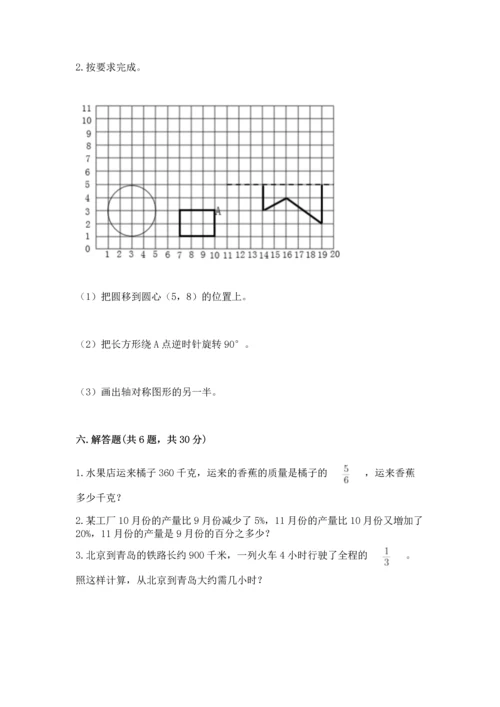 2. 按要求完成。

11
10
9
8
7
6
5
4
3
2
1
0
1 2 3 4 5 6 7 8 9 10 11 12 13 14 15 16 17 18 19 20

A

（1）把圆移到圆心（5，8）的位置上。

（2）把长方形绕 A 点逆时针旋转 90°。

（3）画出轴对称图形的另一半。

六. 解答题（共 6 题，共 30 分）

1. 水果店运来橘子 360 千克，运来的香蕉的质量是橘子的 $\frac{5}{6}$ ，运来香蕉多少千克？

2. 某工厂 10 月份的产量比 9 月份减少了 5%，11 月份的产量比 10 月份又增加了 20%，11 月份的产量是 9 月份的百分之多少？

3. 北京到青岛的铁路长约 900 千米，一列火车 4 小时行驶了全程的 $\frac{1}{3}$ 。照这样计算，从北京到青岛大约需几小时？